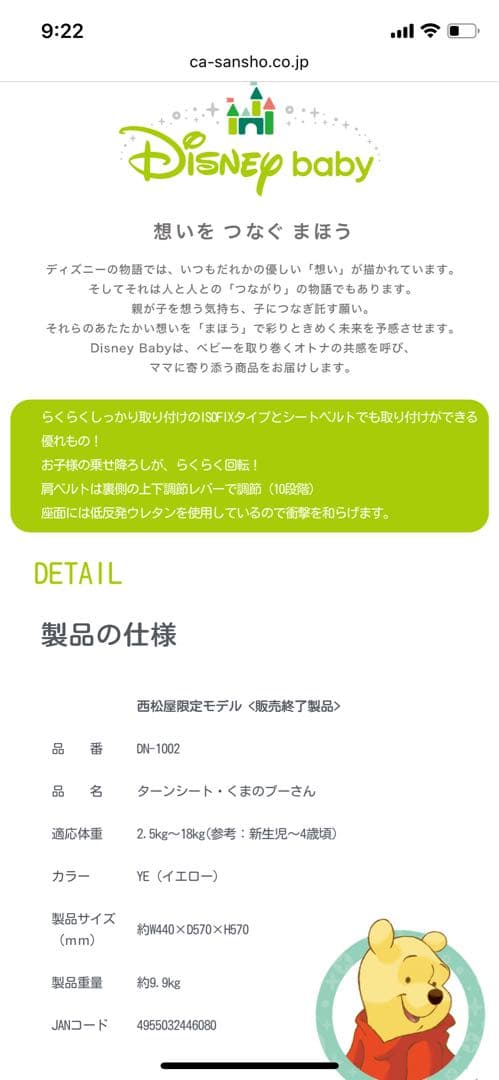 9:22

ca-sansho.co.jp

Disney baby

想いを つなぐ まほう

ディズニーの物語では、いつもだれかの優しい「想い」が描かれています。
そしてそれは人と人との「つながり」の物語でもあります。
親が子を想う気持ち、子につなぎ託す願い。
それらのあたたかい想いを「まほう」で彩りときめく未来を予感させます。
Disney Babyは、ベビーを取り巻くオトナの共感を呼び、
ママに寄り添う商品をお届けします。

らくらくしっかり取り付けのISOFIXタイプとシートベルトでも取り付けができる優れもの！
お子様の乗せ降ろしが、らくらく回転！
肩ベルトは裏側の上下調節レバーで調節（10段階）
座面には低反発ウレタンを使用しているので衝撃を和らげます。

DETAIL

製品の仕様

| | 西松屋限定モデル <販売終了製品> |
|---|---|
| 品　番 | DN-1002 |
| 品　名 | ターンシート・くまのプーさん |
| 適応体重 | 2.5kg～18kg（参考：新生児～4歳頃） |
| カラー | YE（イエロー） |
| 製品サイズ（mm） | 約W440×D570×H570 |
| 製品重量 | 約9.9kg |
| JANコード | 4955032446080 |